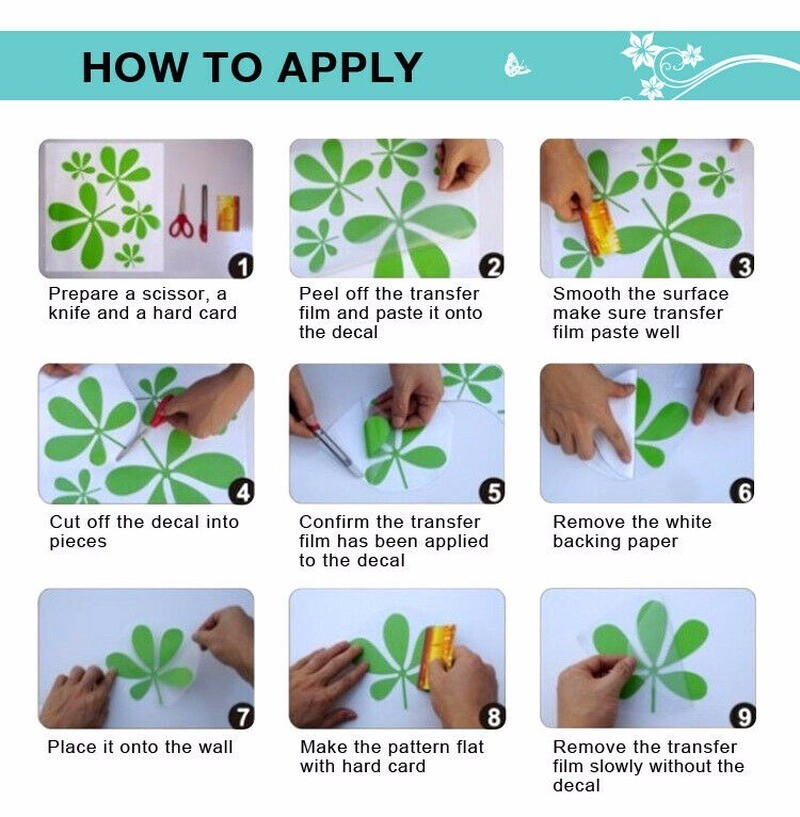 HOW TO APPLY

1
Prepare a scissor, a knife and a hard card

2
Peel off the transfer film and paste it onto the decal

3
Smooth the surface make sure transfer film paste well

4
Cut off the decal into pieces

5
Confirm the transfer film has been applied to the decal

6
Remove the white backing paper

7
Place it onto the wall

8
Make the pattern flat with hard card

9
Remove the transfer film slowly without the decal